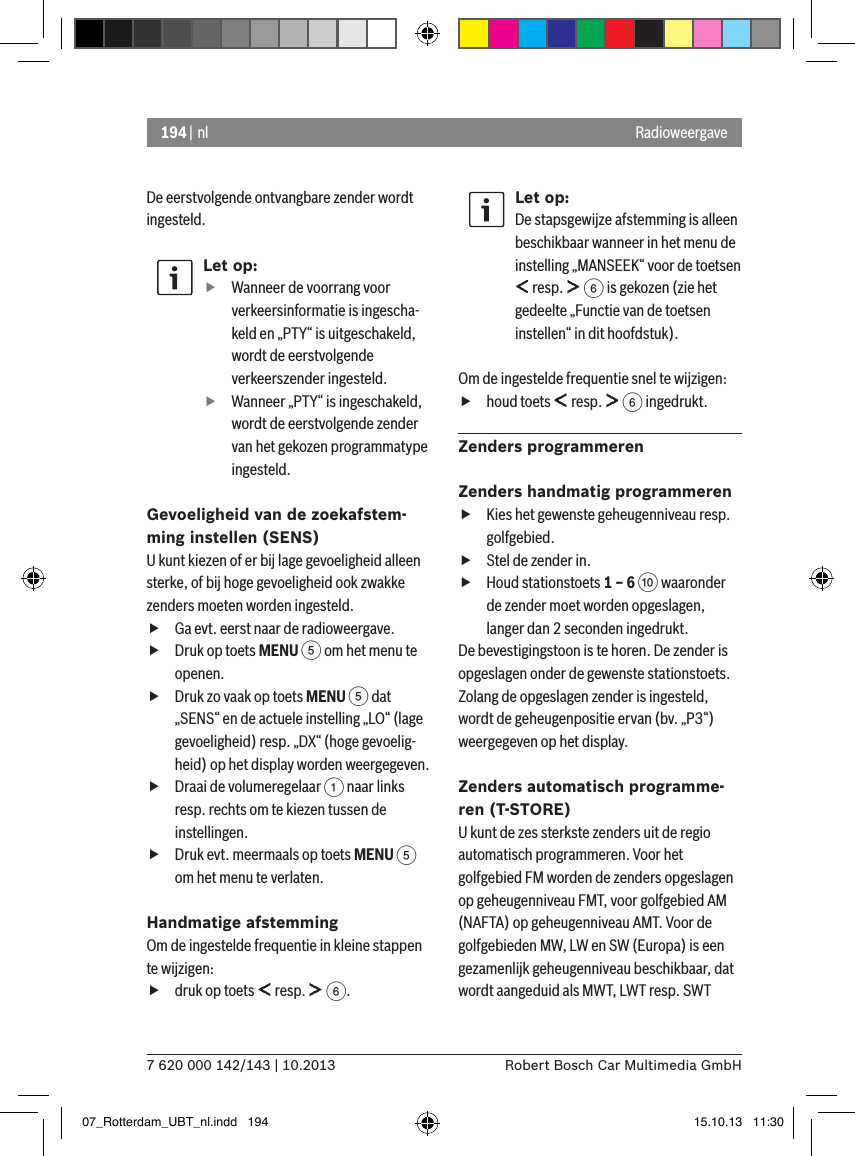 194 | nl

Radioweergave

De eerstvolgende ontvangbare zender wordt ingesteld.

Let op:
▶ Wanneer de voorrang voor verkeersinformatie is ingeschakeld en „PTY“ is uitgeschakeld, wordt de eerstvolgende verkeerszender ingesteld.
▶ Wanneer „PTY“ is ingeschakeld, wordt de eerstvolgende zender van het gekozen programmatype ingesteld.

Gevoeligheid van de zoekafstemming instellen (SENS)
U kunt kiezen of er bij lage gevoeligheid alleen sterke, of bij hoge gevoeligheid ook zwakke zenders moeten worden ingesteld.
▶ Ga evt. eerst naar de radioweergave.
▶ Druk op toets MENU 5 om het menu te openen.
▶ Druk zo vaak op toets MENU 5 dat „SENS“ en de actuele instelling „LO“ (lage gevoeligheid) resp. „DX“ (hoge gevoeligheid) op het display worden weergegeven.
▶ Draai de volumeregelaar 1 naar links resp. rechts om te kiezen tussen de instellingen.
▶ Druk evt. meermaals op toets MENU 5 om het menu te verlaten.

Handmatige afstemming
Om de ingestelde frequentie in kleine stappen te wijzigen:
▶ druk op toets < resp. > 6.

Let op:
De stapsgewijze afstemming is alleen beschikbaar wanneer in het menu de instelling „MANSEEK“ voor de toetsen < resp. > 6 is gekozen (zie het gedeelte „Functie van de toetsen instellen“ in dit hoofdstuk).

Om de ingestelde frequentie snel te wijzigen:
▶ houd toets < resp. > 6 ingedrukt.

Zenders programmeren

Zenders handmatig programmeren
▶ Kies het gewenste geheugenniveau resp. golfgebied.
▶ Stel de zender in.
▶ Houd stationstoets 1 – 6 10 waaronder de zender moet worden opgeslagen, langer dan 2 seconden ingedrukt.
De bevestigingstoon is te horen. De zender is opgeslagen onder de gewenste stationstoets. Zolang de opgeslagen zender is ingesteld, wordt de geheugenpositie ervan (bv. „P3“) weergegeven op het display.

Zenders automatisch programmeren (T-STORE)
U kunt de zes sterkste zenders uit de regio automatisch programmeren. Voor het golfgebied FM worden de zenders opgeslagen op geheugenniveau FMT, voor golfgebied AM (NAFTA) op geheugenniveau AMT. Voor de golfgebieden MW, LW en SW (Europa) is een gezamenlijk geheugenniveau beschikbaar, dat wordt aangeduid als MWT, LWT resp. SWT

7 620 000 142/143 | 10.2013

Robert Bosch Car Multimedia GmbH

07_Rotterdam_UBT_nl.indd 194

15.10.13 11:30